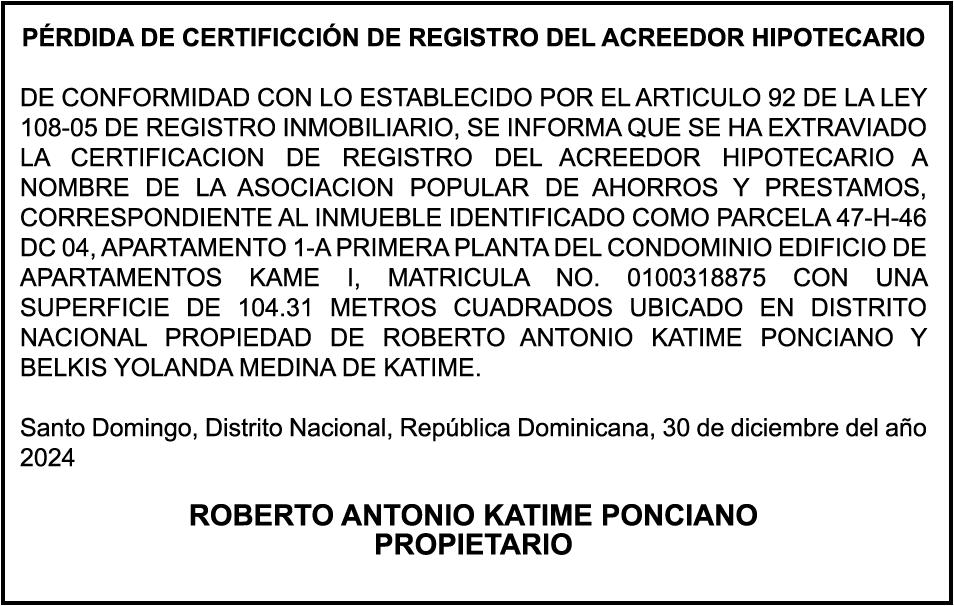 PÉRDIDA DE CERTIFICCIÓN DE REGISTRO DEL ACREEDOR HIPOTECARIO

DE CONFORMIDAD CON LO ESTABLECIDO POR EL ARTICULO 92 DE LA LEY 108-05 DE REGISTRO INMOBILIARIO, SE INFORMA QUE SE HA EXTRAVIADO LA CERTIFICACION DE REGISTRO DEL ACREEDOR HIPOTECARIO A NOMBRE DE LA ASOCIACION POPULAR DE AHORROS Y PRESTAMOS, CORRESPONDIENTE AL INMUEBLE IDENTIFICADO COMO PARCELA 47-H-46 DC 04, APARTAMENTO 1-A PRIMERA PLANTA DEL CONDOMINIO EDIFICIO DE APARTAMENTOS KAME I, MATRICULA NO. 0100318875 CON UNA SUPERFICIE DE 104.31 METROS CUADRADOS UBICADO EN DISTRITO NACIONAL PROPIEDAD DE ROBERTO ANTONIO KATIME PONCIANO Y BELKIS YOLANDA MEDINA DE KATIME.

Santo Domingo, Distrito Nacional, República Dominicana, 30 de diciembre del año 2024

ROBERTO ANTONIO KATIME PONCIANO
PROPIETARIO